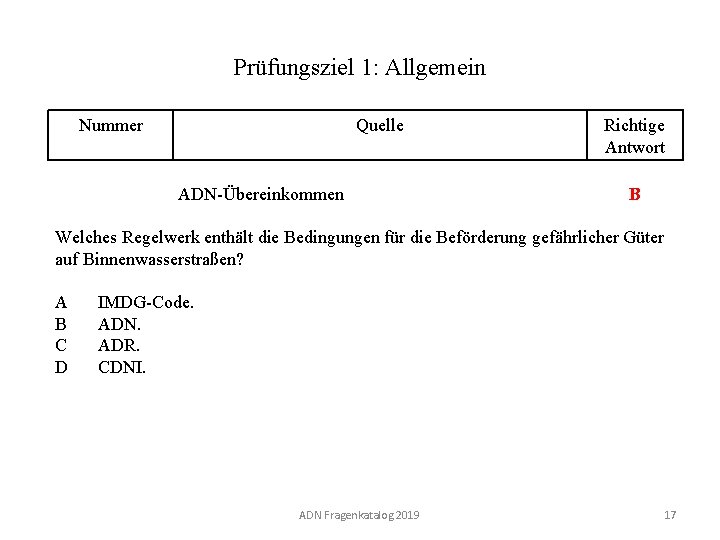 Prüfungsziel 1: Allgemein

| Nummer | Quelle | Richtige Antwort |
|---|---|---|
| | ADN-Übereinkommen | B |

Welches Regelwerk enthält die Bedingungen für die Beförderung gefährlicher Güter auf Binnenwasserstraßen?

A IMDG-Code.
B ADN.
C ADR.
D CDNI.

ADN Fragenkatalog 2019

17